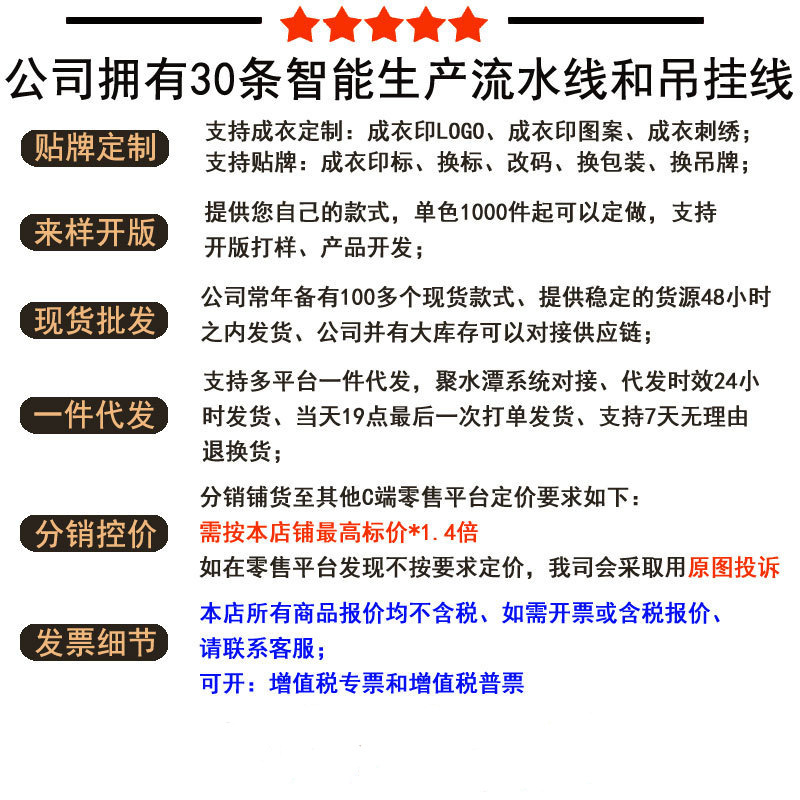 公司拥有30条智能生产流水线和吊挂线

贴牌定制

支持成衣定制：成衣印LOGO、成衣印图案、成衣刺绣；支持贴牌：成衣印标、换标、改码、换包装、换吊牌；

来样开版

提供您自己的款式，单色1000件起可以定做，支持开版打样、产品开发；

现货批发

公司常年备有100多个现货款式、提供稳定的货源48小时之内发货、公司并有大库存可以对接供应链；

一件代发

支持多平台一件代发，聚水潭系统对接、代发时效24小时发货、当天19点最后一次打单发货、支持7天无理由退换货；

分销控价

分销铺货至其他C端零售平台定价要求如下：
需按本店铺最高标价*1.4倍
如在零售平台发现不按要求定价，我司会采取用原图投诉

发票细节

本店所有商品报价均不含税、如需开票或含税报价、请联系客服；
可开：增值税专票和增值税普票